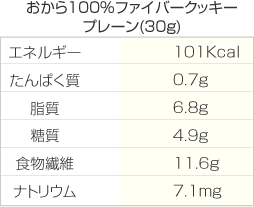 おから100%ファイバークッキー
プレーン(30g)

| エネルギー | 101Kcal |
|---|---|
| たんぱく質 | 0.7g |
| 脂質 | 6.8g |
| 糖質 | 4.9g |
| 食物繊維 | 11.6g |
| ナトリウム | 7.1mg |